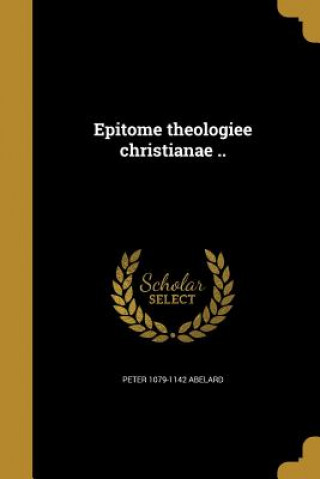 Epitome theologiee christianae ..

Scholar
SELECT

PETER 1079-1142 ABELARD